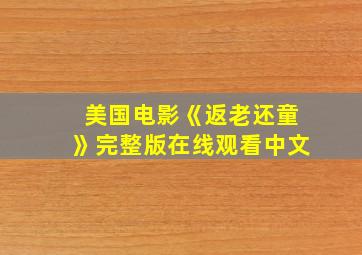 美国电影《返老还童》完整版在线观看中文